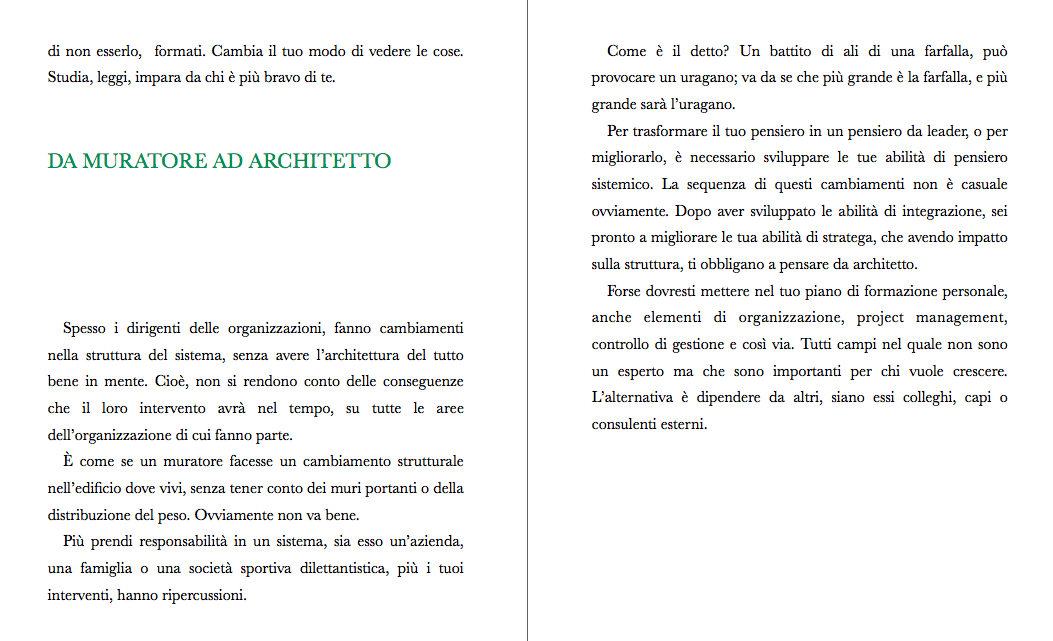 di non esserlo,  formati. Cambia il tuo modo di vedere le cose. Studia, leggi, impara da chi è più bravo di te.

DA MURATORE AD ARCHITETTO

Spesso i dirigenti delle organizzazioni, fanno cambiamenti nella struttura del sistema, senza avere l'architettura del tutto bene in mente. Cioè, non si rendono conto delle conseguenze che il loro intervento avrà nel tempo, su tutte le aree dell'organizzazione di cui fanno parte.

È come se un muratore facesse un cambiamento strutturale nell'edificio dove vivi, senza tener conto dei muri portanti o della distribuzione del peso. Ovviamente non va bene.

Più prendi responsabilità in un sistema, sia esso un'azienda, una famiglia o una società sportiva dilettantistica, più i tuoi interventi, hanno ripercussioni.

Come è il detto? Un battito di ali di una farfalla, può provocare un uragano; va da se che più grande è la farfalla, e più grande sarà l'uragano.

Per trasformare il tuo pensiero in un pensiero da leader, o per migliorarlo, è necessario sviluppare le tue abilità di pensiero sistemico. La sequenza di questi cambiamenti non è casuale ovviamente. Dopo aver sviluppato le abilità di integrazione, sei pronto a migliorare le tua abilità di stratega, che avendo impatto sulla struttura, ti obbligano a pensare da architetto.

Forse dovresti mettere nel tuo piano di formazione personale, anche elementi di organizzazione, project management, controllo di gestione e così via. Tutti campi nel quale non sono un esperto ma che sono importanti per chi vuole crescere. L'alternativa è dipendere da altri, siano essi colleghi, capi o consulenti esterni.